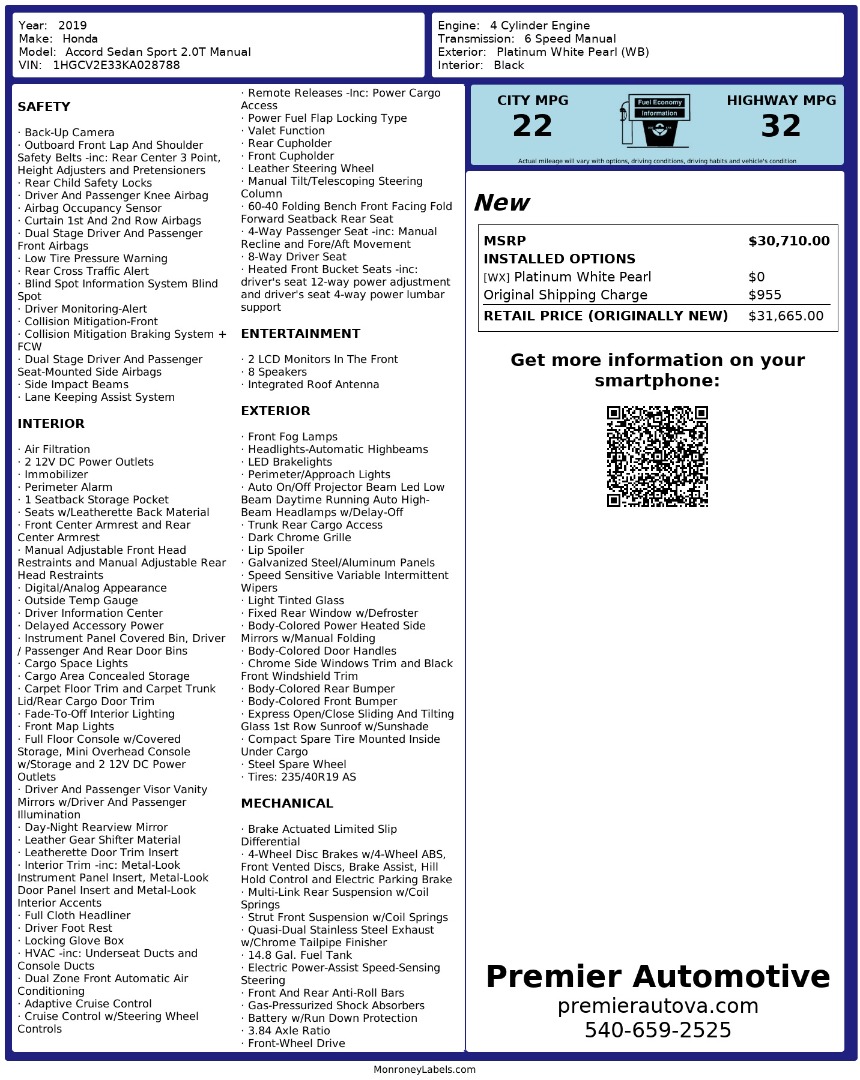 Year: 2019
Make: Honda
Model: Accord Sedan Sport 2.0T Manual
VIN: 1HGCV2E33KA028788

Engine: 4 Cylinder Engine
Transmission: 6 Speed Manual
Exterior: Platinum White Pearl (WB)
Interior: Black

SAFETY

· Back-Up Camera
· Outboard Front Lap And Shoulder Safety Belts -inc: Rear Center 3 Point, Height Adjusters and Pretensioners
· Rear Child Safety Locks
· Driver And Passenger Knee Airbag
· Airbag Occupancy Sensor
· Curtain 1st And 2nd Row Airbags
· Dual Stage Driver And Passenger Front Airbags
· Low Tire Pressure Warning
· Rear Cross Traffic Alert
· Blind Spot Information System Blind Spot
· Driver Monitoring-Alert
· Collision Mitigation-Front
· Collision Mitigation Braking System + FCW
· Dual Stage Driver And Passenger Seat-Mounted Side Airbags
· Side Impact Beams
· Lane Keeping Assist System

INTERIOR

· Air Filtration
· 2 12V DC Power Outlets
· Immobilizer
· Perimeter Alarm
· 1 Seatback Storage Pocket
· Seats w/Leatherette Back Material
· Front Center Armrest and Rear Center Armrest
· Manual Adjustable Front Head Restraints and Manual Adjustable Rear Head Restraints
· Digital/Analog Appearance
· Outside Temp Gauge
· Driver Information Center
· Delayed Accessory Power
· Instrument Panel Covered Bin, Driver / Passenger And Rear Door Bins
· Cargo Space Lights
· Cargo Area Concealed Storage
· Carpet Floor Trim and Carpet Trunk Lid/Rear Cargo Door Trim
· Fade-To-Off Interior Lighting
· Front Map Lights
· Full Floor Console w/Covered Storage, Mini Overhead Console w/Storage and 2 12V DC Power Outlets
· Driver And Passenger Visor Vanity Mirrors w/Driver And Passenger Illumination
· Day-Night Rearview Mirror
· Leather Gear Shifter Material
· Leatherette Door Trim Insert
· Interior Trim -inc: Metal-Look Instrument Panel Insert, Metal-Look Door Panel Insert and Metal-Look Interior Accents
· Full Cloth Headliner
· Driver Foot Rest
· Locking Glove Box
· HVAC -inc: Underseat Ducts and Console Ducts
· Dual Zone Front Automatic Air Conditioning
· Adaptive Cruise Control
· Cruise Control w/Steering Wheel Controls

· Remote Releases -Inc: Power Cargo Access
· Power Fuel Flap Locking Type
· Valet Function
· Rear Cupholder
· Front Cupholder
· Leather Steering Wheel
· Manual Tilt/Telescoping Steering Column
· 60-40 Folding Bench Front Facing Fold Forward Seatback Rear Seat
· 4-Way Passenger Seat -inc: Manual Recline and Fore/Aft Movement
· 8-Way Driver Seat
· Heated Front Bucket Seats -inc: driver's seat 12-way power adjustment and driver's seat 4-way power lumbar support

ENTERTAINMENT

· 2 LCD Monitors In The Front
· 8 Speakers
· Integrated Roof Antenna

EXTERIOR

· Front Fog Lamps
· Headlights-Automatic Highbeams
· LED Brakelights
· Perimeter/Approach Lights
· Auto On/Off Projector Beam Led Low Beam Daytime Running Auto High-Beam Headlamps w/Delay-Off
· Trunk Rear Cargo Access
· Dark Chrome Grille
· Lip Spoiler
· Galvanized Steel/Aluminum Panels
· Speed Sensitive Variable Intermittent Wipers
· Light Tinted Glass
· Fixed Rear Window w/Defroster
· Body-Colored Power Heated Side Mirrors w/Manual Folding
· Body-Colored Door Handles
· Chrome Side Windows Trim and Black Front Windshield Trim
· Body-Colored Rear Bumper
· Body-Colored Front Bumper
· Express Open/Close Sliding And Tilting Glass 1st Row Sunroof w/Sunshade
· Compact Spare Tire Mounted Inside Under Cargo
· Steel Spare Wheel
· Tires: 235/40R19 AS

MECHANICAL

· Brake Actuated Limited Slip Differential
· 4-Wheel Disc Brakes w/4-Wheel ABS, Front Vented Discs, Brake Assist, Hill Hold Control and Electric Parking Brake
· Multi-Link Rear Suspension w/Coil Springs
· Strut Front Suspension w/Coil Springs
· Quasi-Dual Stainless Steel Exhaust w/Chrome Tailpipe Finisher
· 14.8 Gal. Fuel Tank
· Electric Power-Assist Speed-Sensing Steering
· Front And Rear Anti-Roll Bars
· Gas-Pressurized Shock Absorbers
· Battery w/Run Down Protection
· 3.84 Axle Ratio
· Front-Wheel Drive

CITY MPG
22
Fuel Economy Information
HIGHWAY MPG
32
Actual mileage will vary with options, driving conditions, driving habits and vehicle's condition

New

| MSRP | $30,710.00 |
|---|---|
| INSTALLED OPTIONS | |
| [WX] Platinum White Pearl | $0 |
| Original Shipping Charge | $955 |
| RETAIL PRICE (ORIGINALLY NEW) | $31,665.00 |

Get more information on your smartphone:

Premier Automotive
premierautova.com
540-659-2525

MonroneyLabels.com